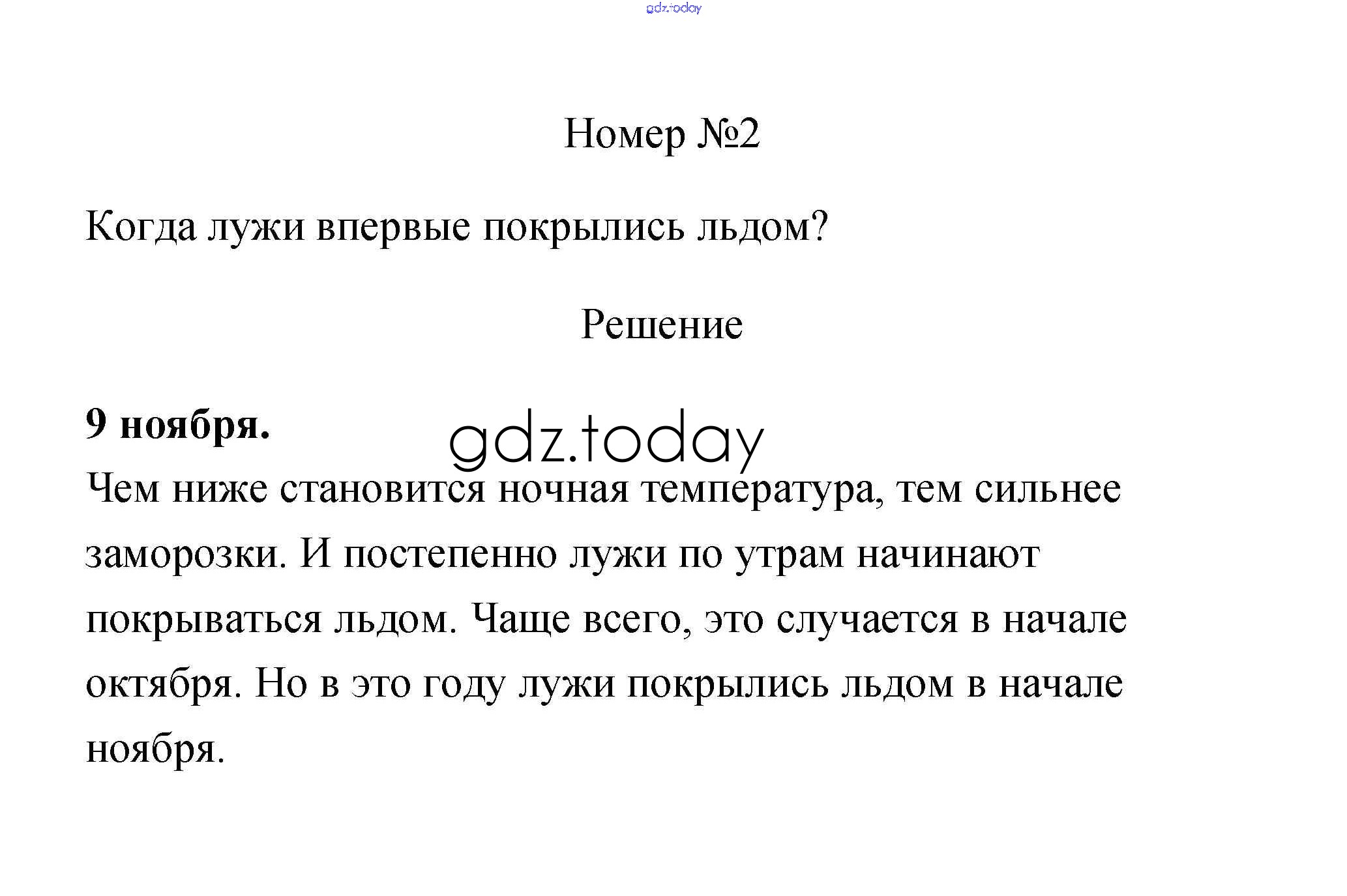 Номер №2

Когда лужи впервые покрылись льдом?

Решение

9 ноября.

Чем ниже становится ночная температура, тем сильнее заморозки. И постепенно лужи по утрам начинают покрываться льдом. Чаще всего, это случается в начале октября. Но в это году лужи покрылись льдом в начале ноября.

gdz.today